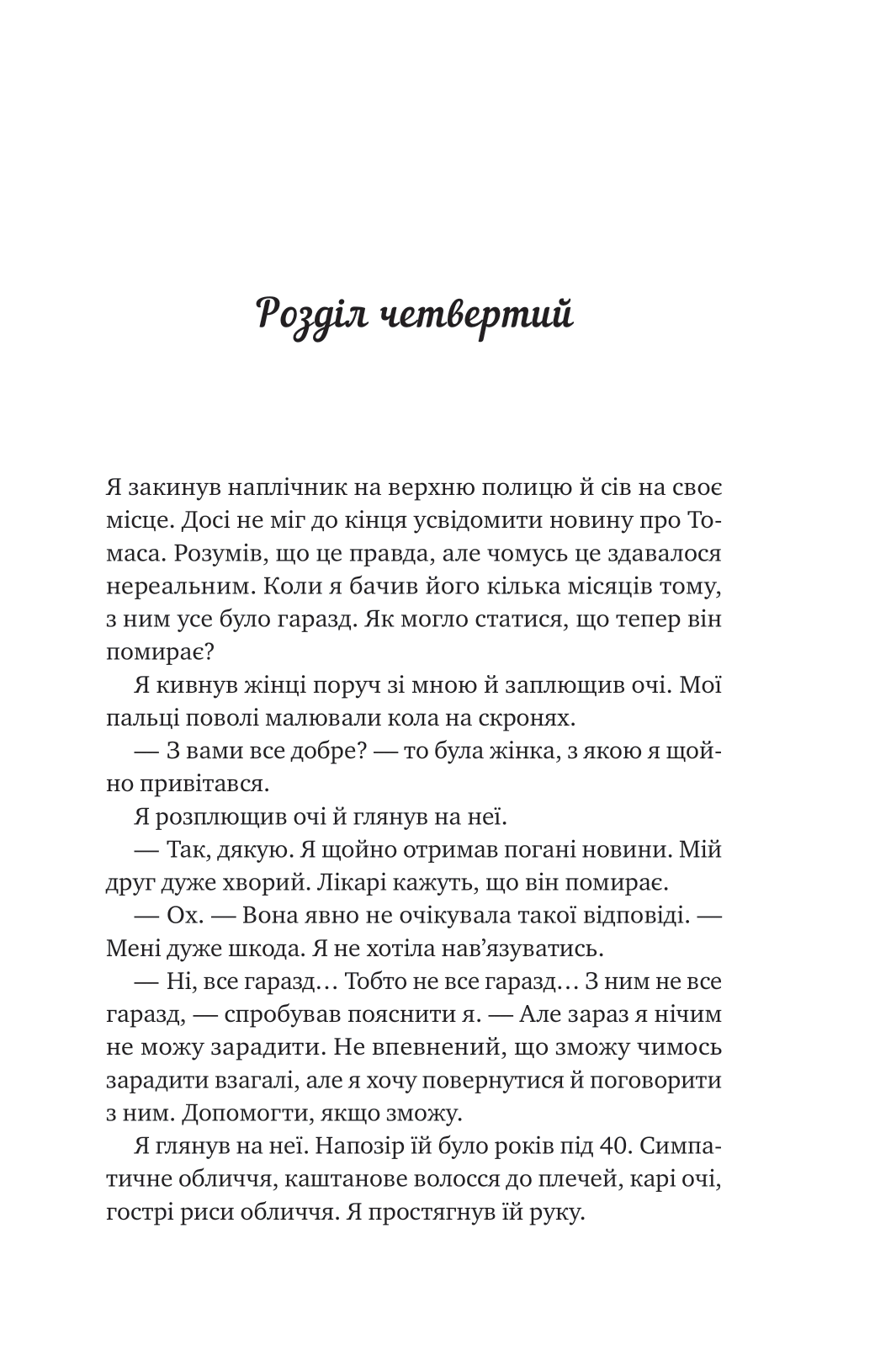 Розділ четвертий

Я закинув наплічник на верхню полицю й сів на своє місце. Досі не міг до кінця усвідомити новину про Томаса. Розумів, що це правда, але чомусь це здавалося нереальним. Коли я бачив його кілька місяців тому, з ним усе було гаразд. Як могло статися, що тепер він помирає?

Я кивнув жінці поруч зі мною й заплющив очі. Мої пальці поволі малювали кола на скронях.

— З вами все добре? — то була жінка, з якою я щойно привітався.

Я розплющив очі й глянув на неї.

— Так, дякую. Я щойно отримав погані новини. Мій друг дуже хворий. Лікарі кажуть, що він помирає.

— Ох. — Вона явно не очікувала такої відповіді. — Мені дуже шкода. Я не хотіла нав'язуватись.

— Ні, все гаразд… Тобто не все гаразд… З ним не все гаразд, — спробував пояснити я. — Але зараз я нічим не можу зарадити. Не впевнений, що зможу чимось зарадити взагалі, але я хочу повернутися й поговорити з ним. Допомогти, якщо зможу.

Я глянув на неї. Напозір їй було років під 40. Симпатичне обличчя, каштанове волосся до плечей, карі очі, гострі риси обличчя. Я простягнув їй руку.